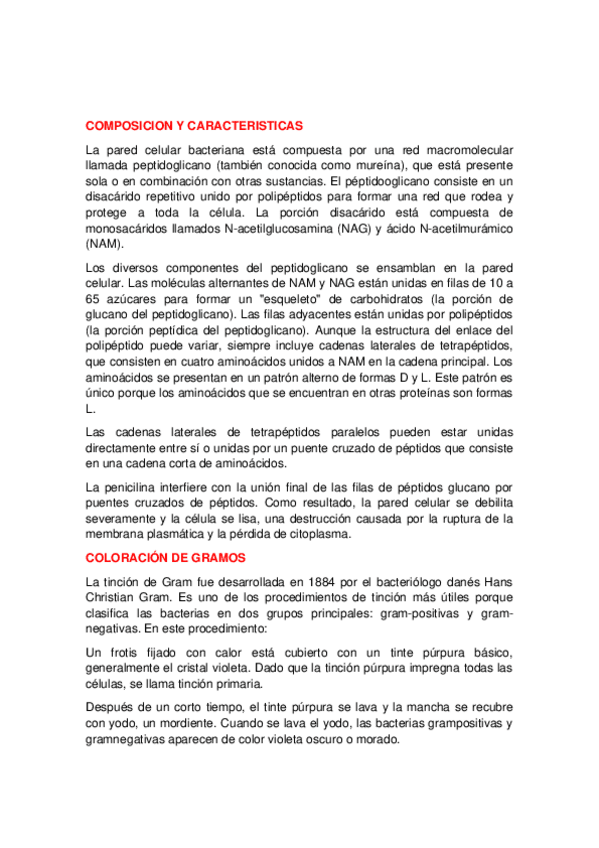 COMPOSICION Y CARACTERISTICAS

La pared celular bacteriana está compuesta por una red macromolecular llamada peptidoglicano (también conocida como mureína), que está presente sola o en combinación con otras sustancias. El péptidooglicano consiste en un disacárido repetitivo unido por polipéptidos para formar una red que rodea y protege a toda la célula. La porción disacárido está compuesta de monosacáridos llamados N-acetilglucosamina (NAG) y ácido N-acetilmurámico (NAM).

Los diversos componentes del peptidoglicano se ensamblan en la pared celular. Las moléculas alternantes de NAM y NAG están unidas en filas de 10 a 65 azúcares para formar un "esqueleto" de carbohidratos (la porción de glucano del peptidoglicano). Las filas adyacentes están unidas por polipéptidos (la porción peptídica del peptidoglicano). Aunque la estructura del enlace del polipéptido puede variar, siempre incluye cadenas laterales de tetrapéptidos, que consisten en cuatro aminoácidos unidos a NAM en la cadena principal. Los aminoácidos se presentan en un patrón alterno de formas D y L. Este patrón es único porque los aminoácidos que se encuentran en otras proteínas son formas L.

Las cadenas laterales de tetrapéptidos paralelos pueden estar unidas directamente entre sí o unidas por un puente cruzado de péptidos que consiste en una cadena corta de aminoácidos.

La penicilina interfiere con la unión final de las filas de péptidos glucano por puentes cruzados de péptidos. Como resultado, la pared celular se debilita severamente y la célula se lisa, una destrucción causada por la ruptura de la membrana plasmática y la pérdida de citoplasma.

COLORACIÓN DE GRAMOS

La tinción de Gram fue desarrollada en 1884 por el bacteriólogo danés Hans Christian Gram. Es uno de los procedimientos de tinción más útiles porque clasifica las bacterias en dos grupos principales: gram-positivas y gram-negativas. En este procedimiento:

Un frotis fijado con calor está cubierto con un tinte púrpura básico, generalmente el cristal violeta. Dado que la tinción púrpura impregna todas las células, se llama tinción primaria.

Después de un corto tiempo, el tinte púrpura se lava y la mancha se recubre con yodo, un mordiente. Cuando se lava el yodo, las bacterias grampositivas y gramnegativas aparecen de color violeta oscuro o morado.